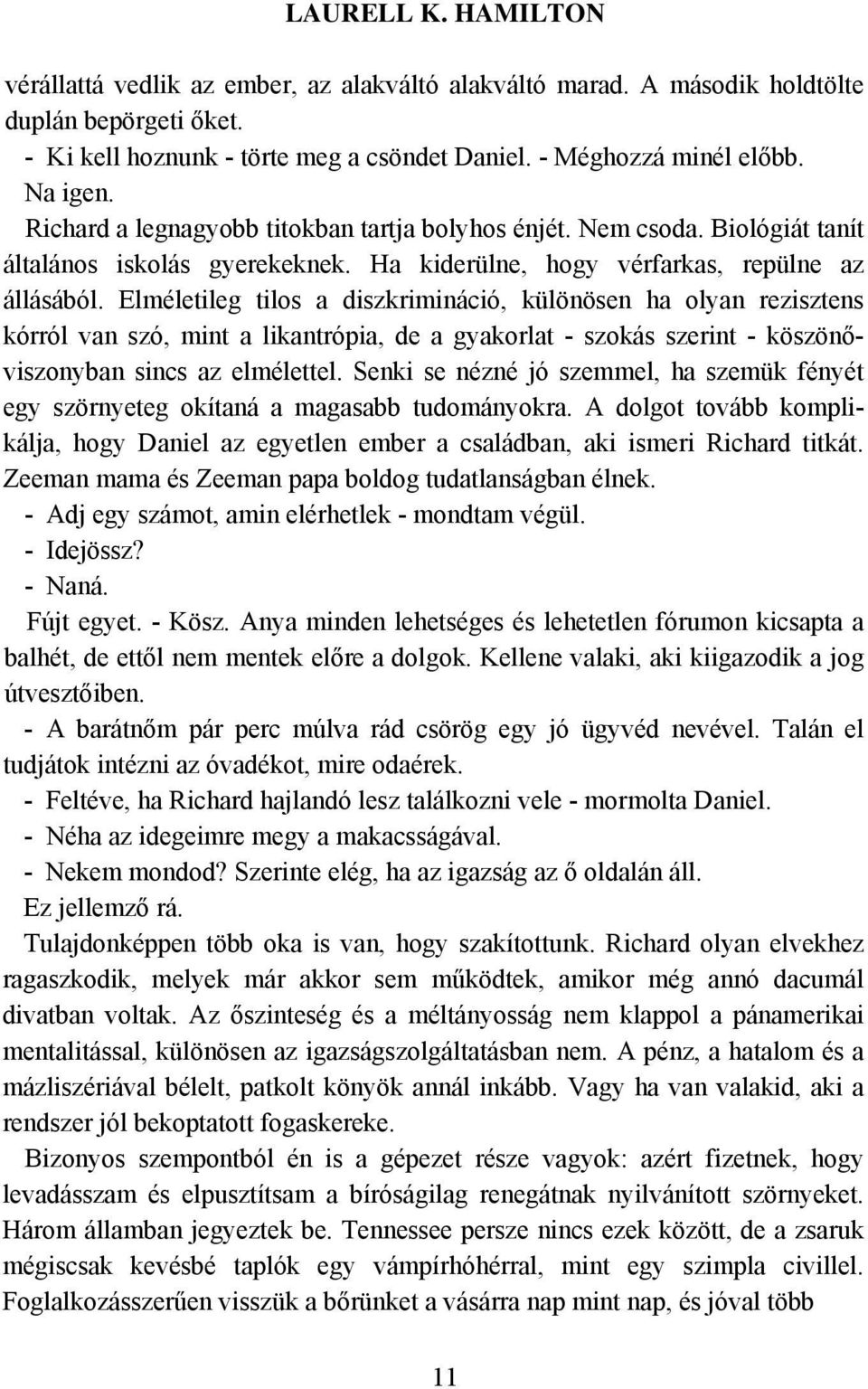 LAURELL K. HAMILTON

vérállattá vedlik az ember, az alakváltó alakváltó marad. A második holdtölte duplán bepörgeti őket.

- Ki kell hoznunk - törte meg a csöndet Daniel. - Méghozzá minél előbb.

Na igen.

Richard a legnagyobb titokban tartja bolyhos énjét. Nem csoda. Biológiát tanít általános iskolás gyerekeknek. Ha kiderülne, hogy vérfarkas, repülne az állásából. Elméletileg tilos a diszkrimináció, különösen ha olyan rezisztens kórról van szó, mint a likantrópia, de a gyakorlat - szokás szerint - köszönőviszonyban sincs az elmélettel. Senki se nézné jó szemmel, ha szemük fényét egy szörnyeteg okítaná a magasabb tudományokra. A dolgot tovább komplikálja, hogy Daniel az egyetlen ember a családban, aki ismeri Richard titkát. Zeeman mama és Zeeman papa boldog tudatlanságban élnek.

- Adj egy számot, amin elérhetlek - mondtam végül.

- Idejössz?

- Naná.

Fújt egyet. - Kösz. Anya minden lehetséges és lehetetlen fórumon kicsapta a balhét, de ettől nem mentek előre a dolgok. Kellene valaki, aki kiigazodik a jog útvesztőiben.

- A barátnőm pár perc múlva rád csörög egy jó ügyvéd nevével. Talán el tudjátok intézni az óvadékot, mire odaérek.

- Feltéve, ha Richard hajlandó lesz találkozni vele - mormolta Daniel.

- Néha az idegeimre megy a makacsságával.

- Nekem mondod? Szerinte elég, ha az igazság az ő oldalán áll.

Ez jellemző rá.

Tulajdonképpen több oka is van, hogy szakítottunk. Richard olyan elvekhez ragaszkodik, melyek már akkor sem működtek, amikor még annó dacumál divatban voltak. Az őszinteség és a méltányosság nem klappol a pánamerikai mentalitással, különösen az igazságszolgáltatásban nem. A pénz, a hatalom és a mázliszériával bélelt, patkolt könyök annál inkább. Vagy ha van valakid, aki a rendszer jól bekoptatott fogaskereke.

Bizonyos szempontból én is a gépezet része vagyok: azért fizetnek, hogy levadásszam és elpusztítsam a bíróságilag renegátnak nyilvánított szörnyeket. Három államban jegyeztek be. Tennessee persze nincs ezek között, de a zsaruk mégiscsak kevésbé taplók egy vámpírhóhérral, mint egy szimpla civillel. Foglalkozásszerűen visszük a bőrünket a vásárra nap mint nap, és jóval több

11